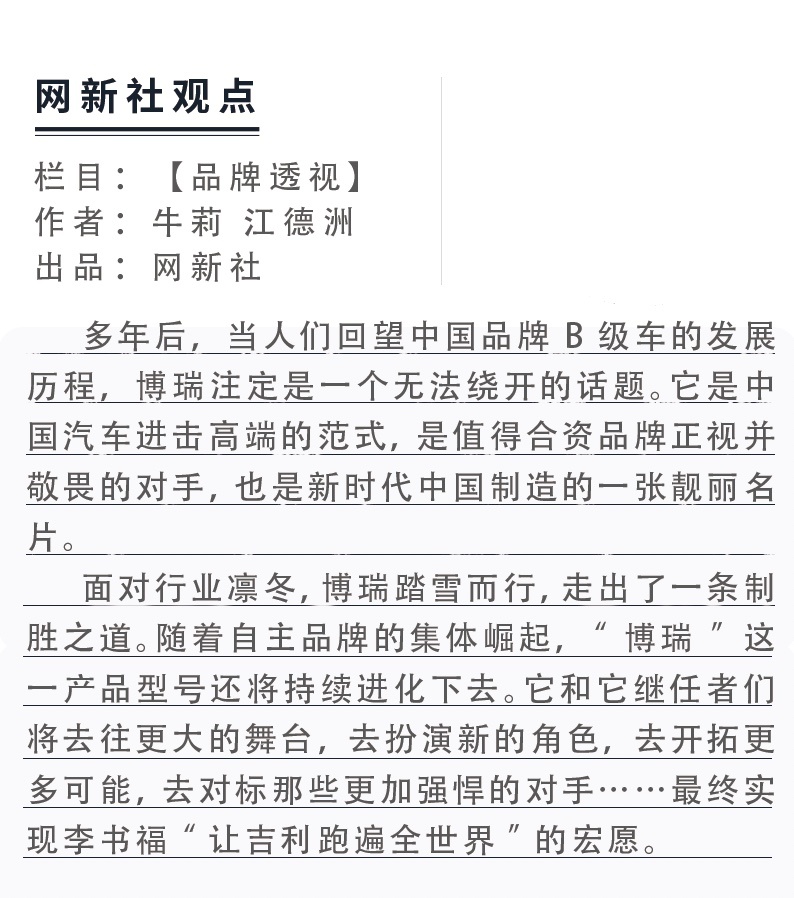 网新社观点

栏目：【品牌透视】
作者：牛莉 江德洲
出品：网新社

多年后，当人们回望中国品牌 B 级车的发展历程，博瑞注定是一个无法绕开的话题。它是中国汽车进击高端的范式，是值得合资品牌正视并敬畏的对手，也是新时代中国制造的一张靓丽名片。

面对行业凛冬，博瑞踏雪而行，走出了一条制胜之道。随着自主品牌的集体崛起，“博瑞”这一产品型号还将持续进化下去。它和它继任者们将去往更大的舞台，去扮演新的角色，去开拓更多可能，去对标那些更加强悍的对手……最终实现李书福“让吉利跑遍全世界”的宏愿。